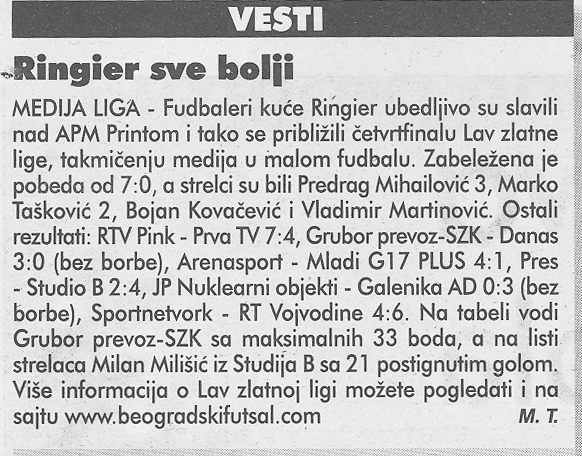 VESTI

Ringier sve bolji

MEDIJA LIGA - Fudbaleri kuće Ringier ubedljivo su slavili nad APM Printom i tako se približili četvrtfinalu Lav zlatne lige, takmičenju medija u malom fudbalu. Zabeležena je pobeda od 7:0, a strelci su bili Predrag Mihailović 3, Marko Tašković 2, Bojan Kovačević i Vladimir Martinović. Ostali rezultati: RTV Pink - Prva TV 7:4, Grubor prevoz-SZK - Danas 3:0 (bez borbe), Arenasport - Mladi G17 PLUS 4:1, Pres - Studio B 2:4, JP Nuklearni objekti - Galenika AD 0:3 (bez borbe), Sportnetvork - RT Vojvodine 4:6. Na tabeli vodi Grubor prevoz-SZK sa maksimalnih 33 boda, a na listi strelaca Milan Milišić iz Studija B sa 21 postignutim golom. Više informacija o Lav zlatnoj ligi možete pogledati i na sajtu www.beogradskifutsal.com M. T.